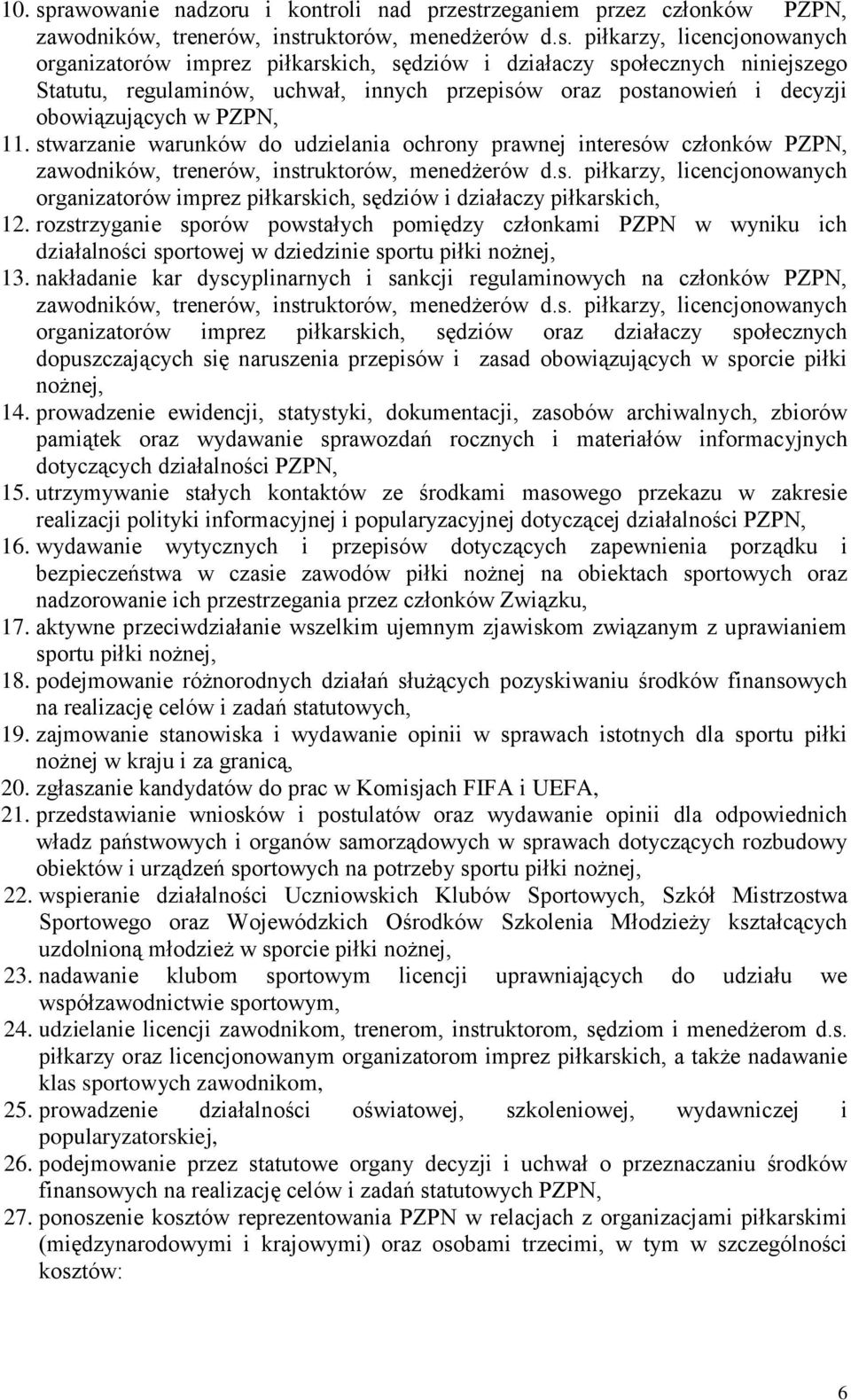 10. sprawowanie nadzoru i kontroli nad przestrzeganiem przez członków PZPN, zawodników, trenerów, instruktorów, menedżerów d.s. piłkarzy, licencjonowanych organizatorów imprez piłkarskich, sędziów i działaczy społecznych niniejszego Statutu, regulaminów, uchwał, innych przepisów oraz postanowień i decyzji obowiązujących w PZPN,
11. stwarzanie warunków do udzielania ochrony prawnej interesów członków PZPN, zawodników, trenerów, instruktorów, menedżerów d.s. piłkarzy, licencjonowanych organizatorów imprez piłkarskich, sędziów i działaczy piłkarskich,
12. rozstrzyganie sporów powstałych pomiędzy członkami PZPN w wyniku ich działalności sportowej w dziedzinie sportu piłki nożnej,
13. nakładanie kar dyscyplinarnych i sankcji regulaminowych na członków PZPN, zawodników, trenerów, instruktorów, menedżerów d.s. piłkarzy, licencjonowanych organizatorów imprez piłkarskich, sędziów oraz działaczy społecznych dopuszczających się naruszenia przepisów i zasad obowiązujących w sporcie piłki nożnej,
14. prowadzenie ewidencji, statystyki, dokumentacji, zasobów archiwalnych, zbiorów pamiątek oraz wydawanie sprawozdań rocznych i materiałów informacyjnych dotyczących działalności PZPN,
15. utrzymywanie stałych kontaktów ze środkami masowego przekazu w zakresie realizacji polityki informacyjnej i popularyzacyjnej dotyczącej działalności PZPN,
16. wydawanie wytycznych i przepisów dotyczących zapewnienia porządku i bezpieczeństwa w czasie zawodów piłki nożnej na obiektach sportowych oraz nadzorowanie ich przestrzegania przez członków Związku,
17. aktywne przeciwdziałanie wszelkim ujemnym zjawiskom związanym z uprawianiem sportu piłki nożnej,
18. podejmowanie różnorodnych działań służących pozyskiwaniu środków finansowych na realizację celów i zadań statutowych,
19. zajmowanie stanowiska i wydawanie opinii w sprawach istotnych dla sportu piłki nożnej w kraju i za granicą,
20. zgłaszanie kandydatów do prac w Komisjach FIFA i UEFA,
21. przedstawianie wniosków i postulatów oraz wydawanie opinii dla odpowiednich władz państwowych i organów samorządowych w sprawach dotyczących rozbudowy obiektów i urządzeń sportowych na potrzeby sportu piłki nożnej,
22. wspieranie działalności Uczniowskich Klubów Sportowych, Szkół Mistrzostwa Sportowego oraz Wojewódzkich Ośrodków Szkolenia Młodzieży kształcących uzdolnioną młodzież w sporcie piłki nożnej,
23. nadawanie klubom sportowym licencji uprawniających do udziału we współzawodnictwie sportowym,
24. udzielanie licencji zawodnikom, trenerom, instruktorom, sędziom i menedżerom d.s. piłkarzy oraz licencjonowanym organizatorom imprez piłkarskich, a także nadawanie klas sportowych zawodnikom,
25. prowadzenie działalności oświatowej, szkoleniowej, wydawniczej i popularyzatorskiej,
26. podejmowanie przez statutowe organy decyzji i uchwał o przeznaczaniu środków finansowych na realizację celów i zadań statutowych PZPN,
27. ponoszenie kosztów reprezentowania PZPN w relacjach z organizacjami piłkarskimi (międzynarodowymi i krajowymi) oraz osobami trzecimi, w tym w szczególności kosztów:

6